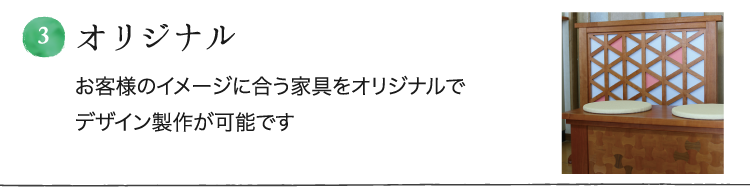 3 オリジナル

お客様のイメージに合う家具をオリジナルでデザイン製作が可能です